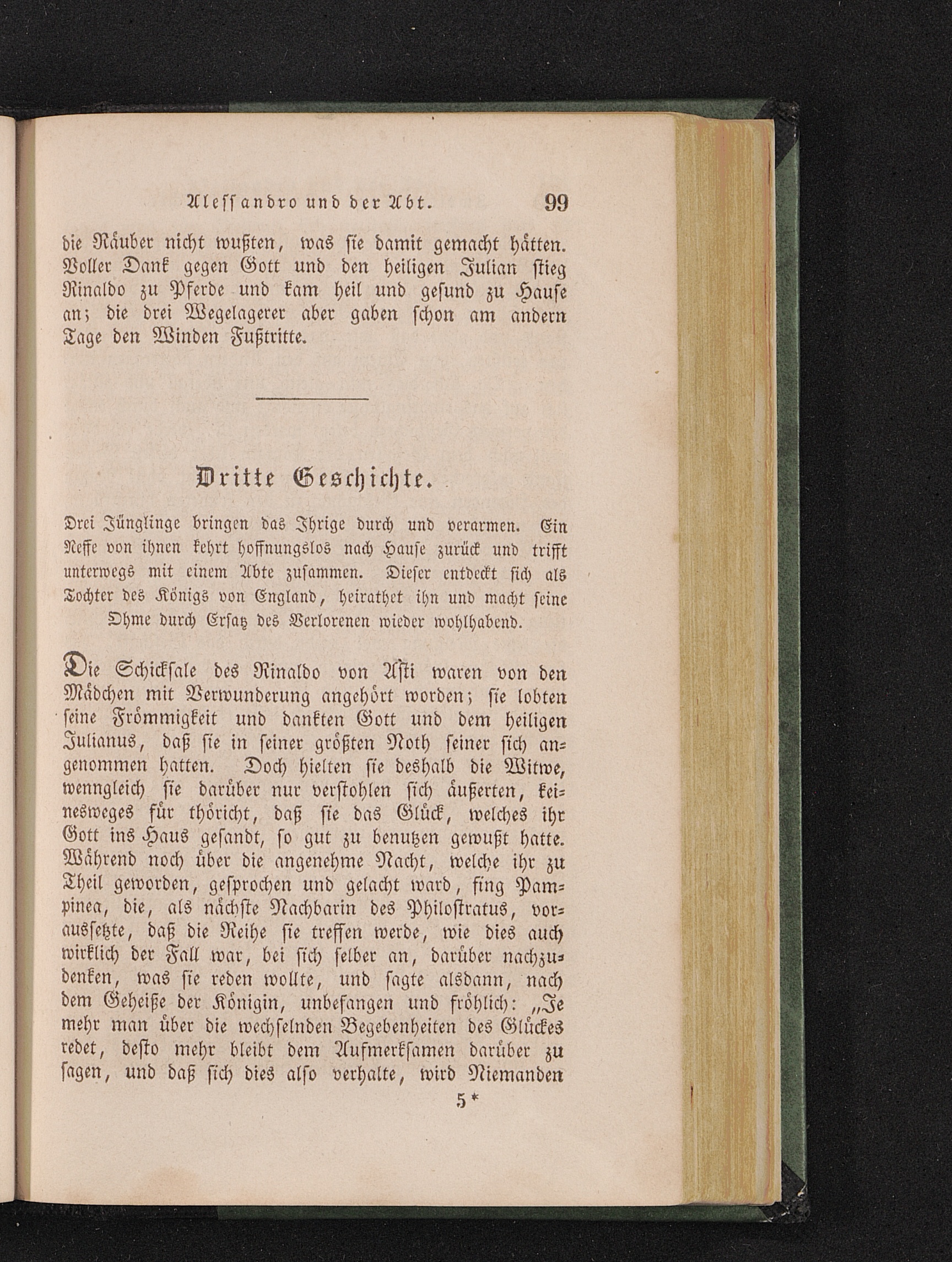 Alessandro und der Abt. 99

die Räuber nicht wußten, was sie damit gemacht hätten. Voller Dank gegen Gott und den heiligen Julian stieg Rinaldo zu Pferde und kam heil und gesund zu Hause an; die drei Wegelagerer aber gaben schon am andern Tage den Winden Fußtritte.

Dritte Geschichte.

Drei Jünglinge bringen das Ihrige durch und verarmen. Ein Neffe von ihnen kehrt hoffnungslos nach Hause zurück und trifft unterwegs mit einem Abte zusammen. Dieser entdeckt sich als Tochter des Königs von England, heirathet ihn und macht seine Ohme durch Ersatz des Verlorenen wieder wohlhabend.

Die Schicksale des Rinaldo von Asti waren von den Mädchen mit Verwunderung angehört worden; sie lobten seine Frömmigkeit und dankten Gott und dem heiligen Julianus, daß sie in seiner größten Noth seiner sich angenommen hatten. Doch hielten sie deshalb die Witwe, wenngleich sie darüber nur verstohlen sich äußerten, keinesweges für thöricht, daß sie das Glück, welches ihr Gott ins Haus gesandt, so gut zu benutzen gewußt hatte. Während noch über die angenehme Nacht, welche ihr zu Theil geworden, gesprochen und gelacht ward, fing Pampinea, die, als nächste Nachbarin des Philostratus, voraussetzte, daß die Reihe sie treffen werde, wie dies auch wirklich der Fall war, bei sich selber an, darüber nachzudenken, was sie reden wollte, und sagte alsdann, nach dem Geheiße der Königin, unbefangen und fröhlich: „Je mehr man über die wechselnden Begebenheiten des Glückes redet, desto mehr bleibt dem Aufmerksamen darüber zu sagen, und daß sich dies also verhalte, wird Niemanden

5*